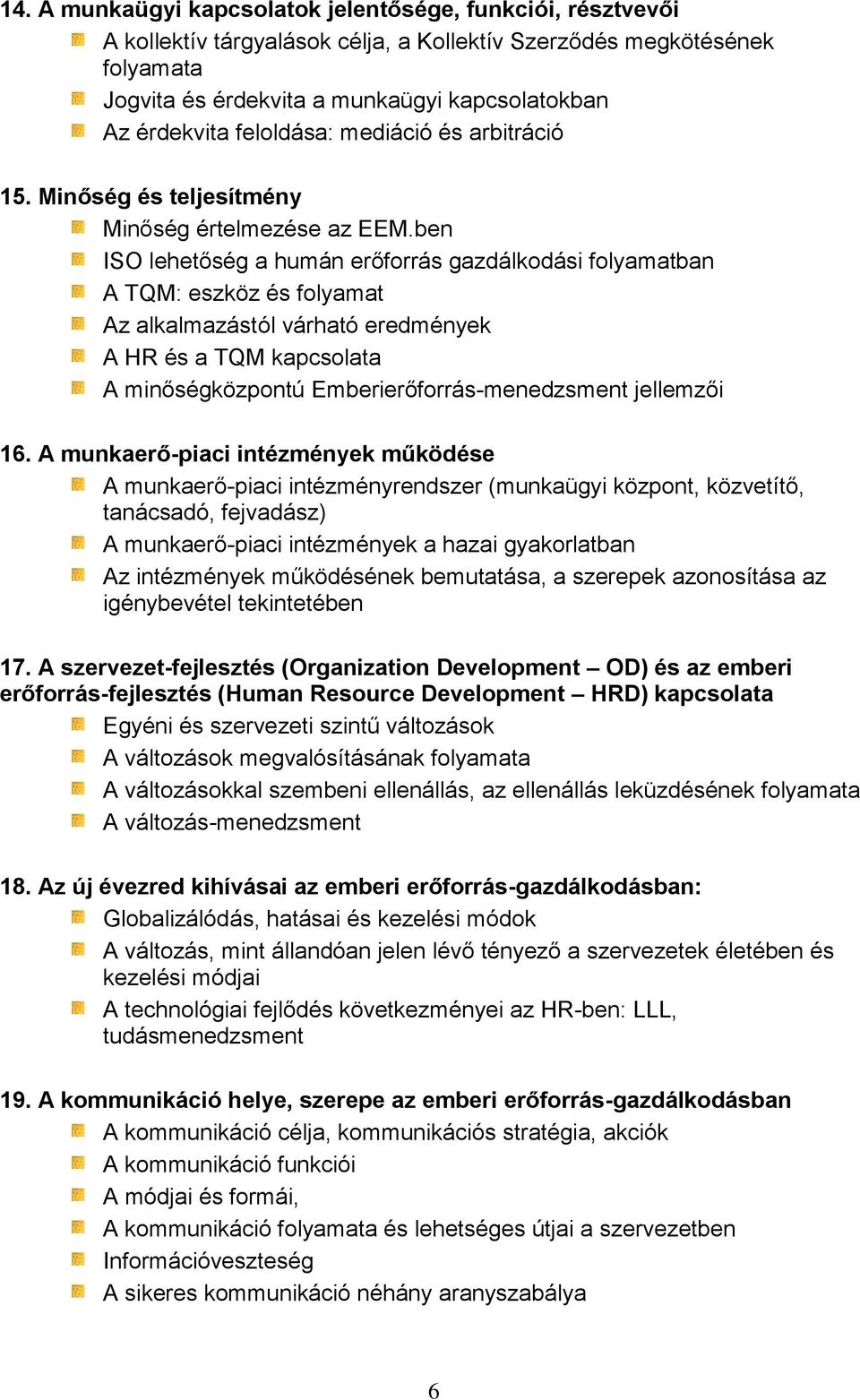 14. A munkaügyi kapcsolatok jelentősége, funkciói, résztvevői

A kollektív tárgyalások célja, a Kollektív Szerződés megkötésének folyamata

Jogvita és érdekvita a munkaügyi kapcsolatokban

Az érdekvita feloldása: mediáció és arbitráció

15. Minőség és teljesítmény

Minőség értelmezése az EEM.ben

ISO lehetőség a humán erőforrás gazdálkodási folyamatban

A TQM: eszköz és folyamat

Az alkalmazástól várható eredmények

A HR és a TQM kapcsolata

A minőségközpontú Emberierőforrás-menedzsment jellemzői

16. A munkaerő-piaci intézmények működése

A munkaerő-piaci intézményrendszer (munkaügyi központ, közvetítő, tanácsadó, fejvadász)

A munkaerő-piaci intézmények a hazai gyakorlatban

Az intézmények működésének bemutatása, a szerepek azonosítása az igénybevétel tekintetében

17. A szervezet-fejlesztés (Organization Development – OD) és az emberi erőforrás-fejlesztés (Human Resource Development – HRD) kapcsolata

Egyéni és szervezeti szintű változások

A változások megvalósításának folyamata

A változásokkal szembeni ellenállás, az ellenállás leküzdésének folyamata

A változás-menedzsment

18. Az új évezred kihívásai az emberi erőforrás-gazdálkodásban:

Globalizálódás, hatásai és kezelési módok

A változás, mint állandóan jelen lévő tényező a szervezetek életében és kezelési módjai

A technológiai fejlődés következményei az HR-ben: LLL, tudásmenedzsment

19. A kommunikáció helye, szerepe az emberi erőforrás-gazdálkodásban

A kommunikáció célja, kommunikációs stratégia, akciók

A kommunikáció funkciói

A módjai és formái,

A kommunikáció folyamata és lehetséges útjai a szervezetben

Információveszteség

A sikeres kommunikáció néhány aranyszabálya

6